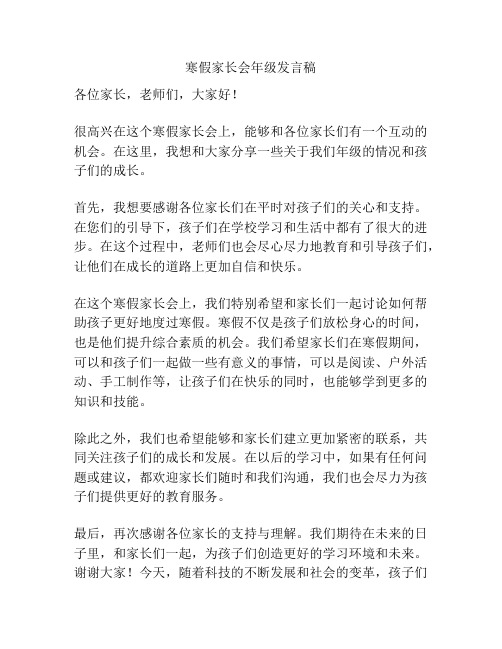 寒假家长会年级发言稿

各位家长，老师们，大家好！

很高兴在这个寒假家长会上，能够和各位家长们有一个互动的机会。在这里，我想和大家分享一些关于我们年级的情况和孩子们的成长。

首先，我想要感谢各位家长们在平时对孩子们的关心和支持。在您们的引导下，孩子们在学校学习和生活中都有了很大的进步。在这个过程中，老师们也会尽心尽力地教育和引导孩子们，让他们在成长的道路上更加自信和快乐。

在这个寒假家长会上，我们特别希望和家长们一起讨论如何帮助孩子更好地度过寒假。寒假不仅是孩子们放松身心的时间，也是他们提升综合素质的机会。我们希望家长们在寒假期间，可以和孩子们一起做一些有意义的事情，可以是阅读、户外活动、手工制作等，让孩子们在快乐的同时，也能够学到更多的知识和技能。

除此之外，我们也希望能够和家长们建立更加紧密的联系，共同关注孩子们的成长和发展。在以后的学习中，如果有任何问题或建议，都欢迎家长们随时和我们沟通，我们也会尽力为孩子们提供更好的教育服务。

最后，再次感谢各位家长的支持与理解。我们期待在未来的日子里，和家长们一起，为孩子们创造更好的学习环境和未来。谢谢大家！今天，随着科技的不断发展和社会的变革，孩子们